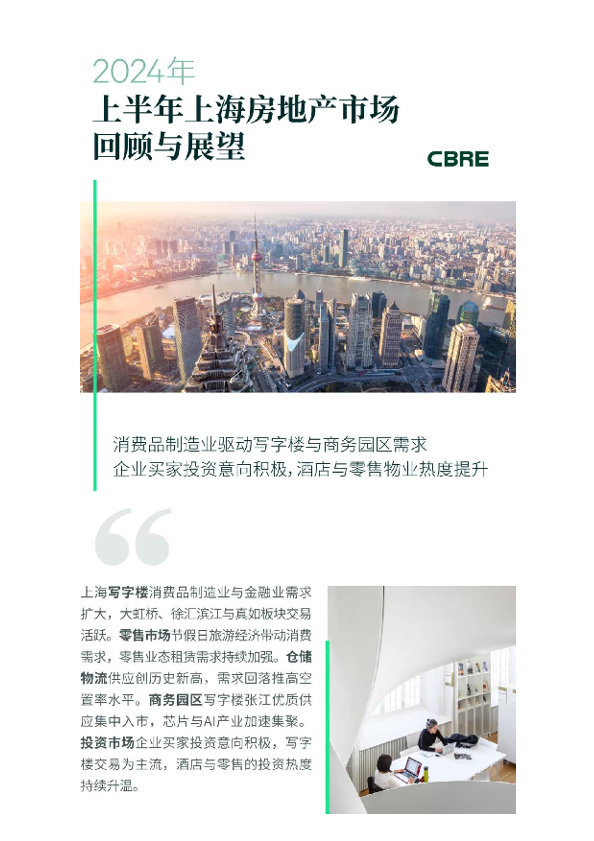 2024年
上半年上海房地产市场
回顾与展望

CBRE

消费品制造业驱动写字楼与商务园区需求
企业买家投资意向积极，酒店与零售物业热度提升

上海写字楼消费品制造业与金融业需求扩大，大虹桥、徐汇滨江与真如板块交易活跃。零售市场节假日旅游经济带动消费需求，零售业态租赁需求持续加强。仓储物流供应创历史新高，需求回落推高空置率水平。商务园区写字楼张江优质供应集中入市，芯片与AI产业加速集聚。投资市场企业买家投资意向积极，写字楼交易为主流，酒店与零售的投资热度持续升温。